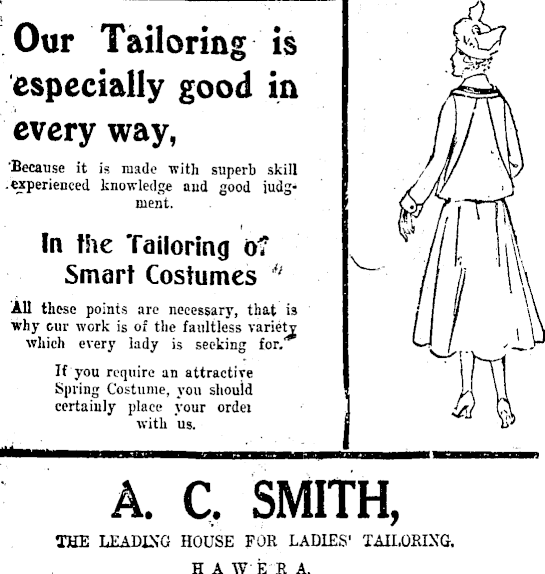 Our Tailoring is especially good in every way,

Because it is made with superb skill experienced knowledge and good judgment.

In the Tailoring of Smart Costumes

All these points are necessary, that is why our work is of the faultless variety which every lady is seeking for.

If you require an attractive Spring Costume, you should certainly place your order with us.

A. C. SMITH,

THE LEADING HOUSE FOR LADIES' TAILORING.

HAWERA.